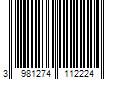 3 981274 112224